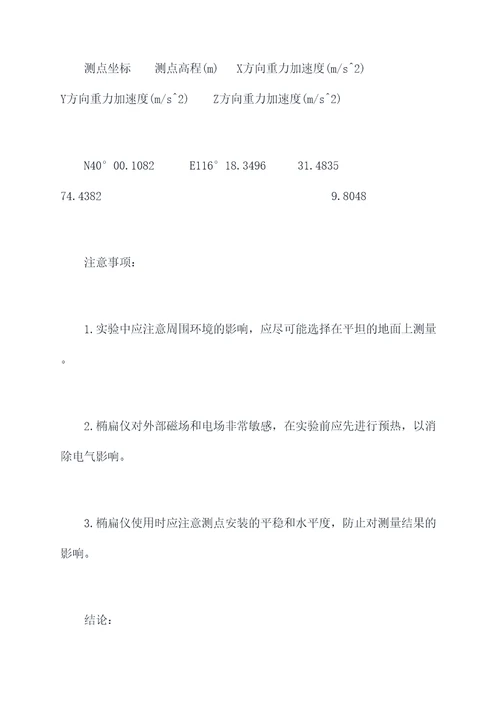 测点坐标　　测点高程(m)　X方向重力加速度(m/s^2)　Y方向重力加速度(m/s^2)　Z方向重力加速度(m/s^2)

N40° 00.1082　　E116° 18.3496　　31.4835　74.4382　　9.8048

注意事项：

1.实验中应注意周围环境的影响，应尽可能选择在平坦的地面上测量。

2.椭扁仪对外部磁场和电场非常敏感，在实验前应先进行预热，以消除电气影响。

3.椭扁仪使用时应注意测点安装的平稳和水平度，防止对测量结果的影响。

结论：